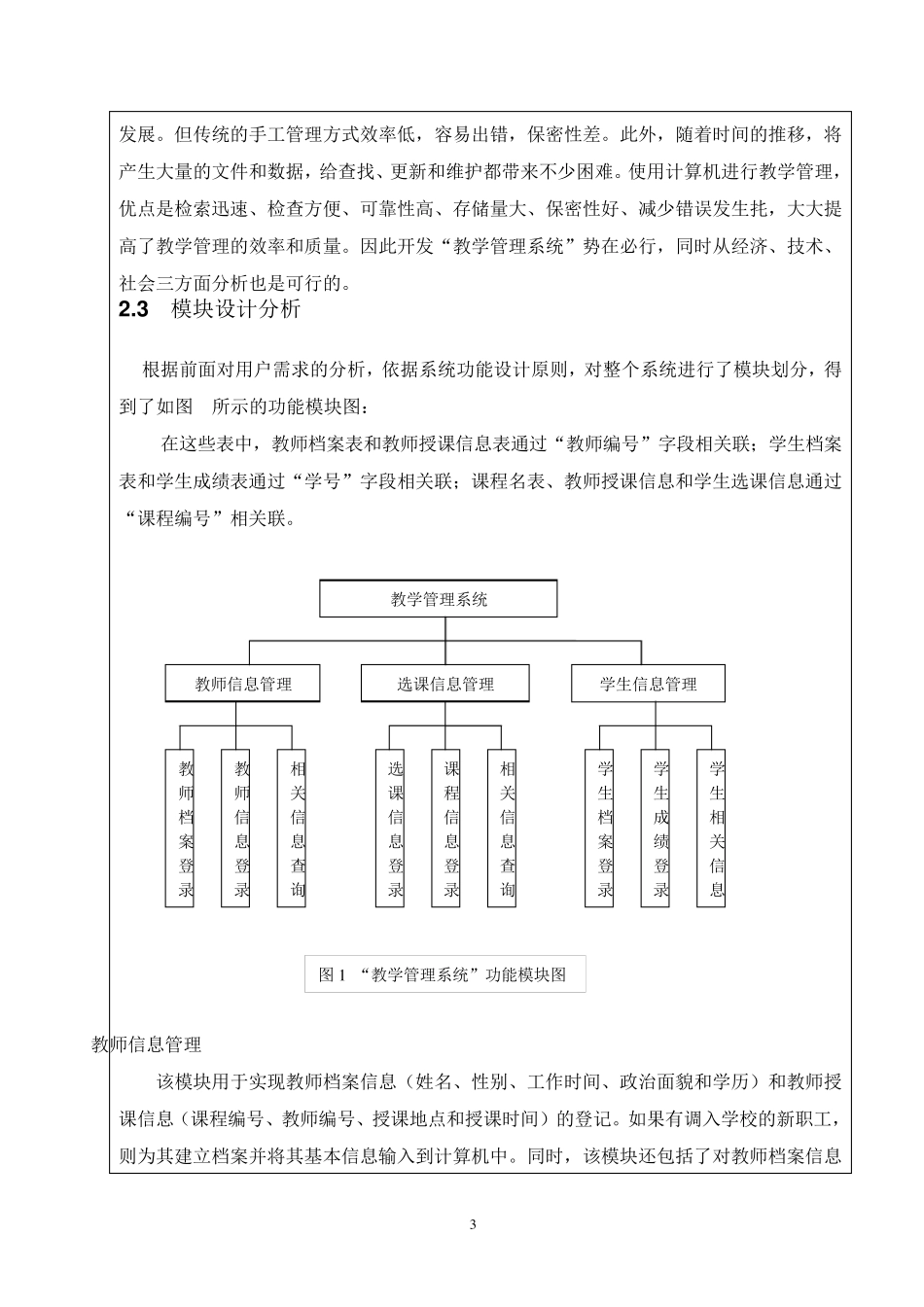 发展。但传统的手工管理方式效率低，容易出错，保密性差。此外，随着时间的推移，将产生大量的文件和数据，给查找、更新和维护都带来不少困难。使用计算机进行教学管理，优点是检索迅速、检查方便、可靠性高、存储量大、保密性好、减少错误发生托，大大提高了教学管理的效率和质量。因此开发“教学管理系统”势在必行，同时从经济、技术、社会三方面分析也是可行的。

2.3 模块设计分析

根据前面对用户需求的分析，依据系统功能设计原则，对整个系统进行了模块划分，得到了如图 所示的功能模块图：

在这些表中，教师档案表和教师授课信息表通过“教师编号”字段相关联；学生档案表和学生成绩表通过“学号”字段相关联；课程名表、教师授课信息和学生选课信息通过“课程编号”相关联。

教学管理系统

教师信息管理

选课信息管理

学生信息管理

教师档案登录

教师信息登录

相关信息查询

选课信息登录

课程信息登录

相关信息查询

学生档案登录

学生成绩登录

学生相关信息

图 1 “教学管理系统”功能模块图

教师信息管理

该模块用于实现教师档案信息（姓名、性别、工作时间、政治面貌和学历）和教师授课信息（课程编号、教师编号、授课地点和授课时间）的登记。如果有调入学校的新职工，则为其建立档案并将其基本信息输入到计算机中。同时，该模块还包括了对教师档案信息

3